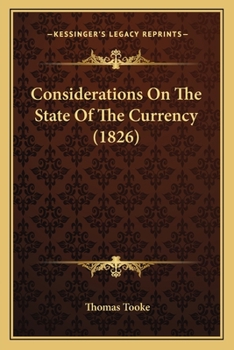 —KESSINGER'S LEGACY REPRINTS—

Considerations On The State Of The Currency (1826)

Thomas Tooke